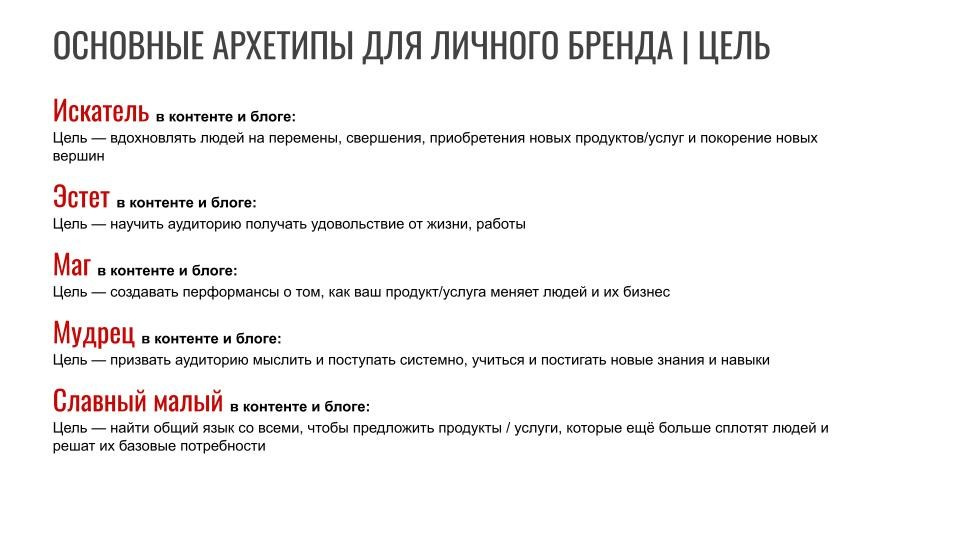 ОСНОВНЫЕ АРХЕТИПЫ ДЛЯ ЛИЧНОГО БРЕНДА | ЦЕЛЬ

Искатель в контенте и блоге:
Цель — вдохновлять людей на перемены, свершения, приобретения новых продуктов/услуг и покорение новых вершин

Эстет в контенте и блоге:
Цель — научить аудиторию получать удовольствие от жизни, работы

Маг в контенте и блоге:
Цель — создавать перформансы о том, как ваш продукт/услуга меняет людей и их бизнес

Мудрец в контенте и блоге:
Цель — призвать аудиторию мыслить и поступать системно, учиться и постигать новые знания и навыки

Славный малый в контенте и блоге:
Цель — найти общий язык со всеми, чтобы предложить продукты / услуги, которые ещё больше сплотят людей и решат их базовые потребности